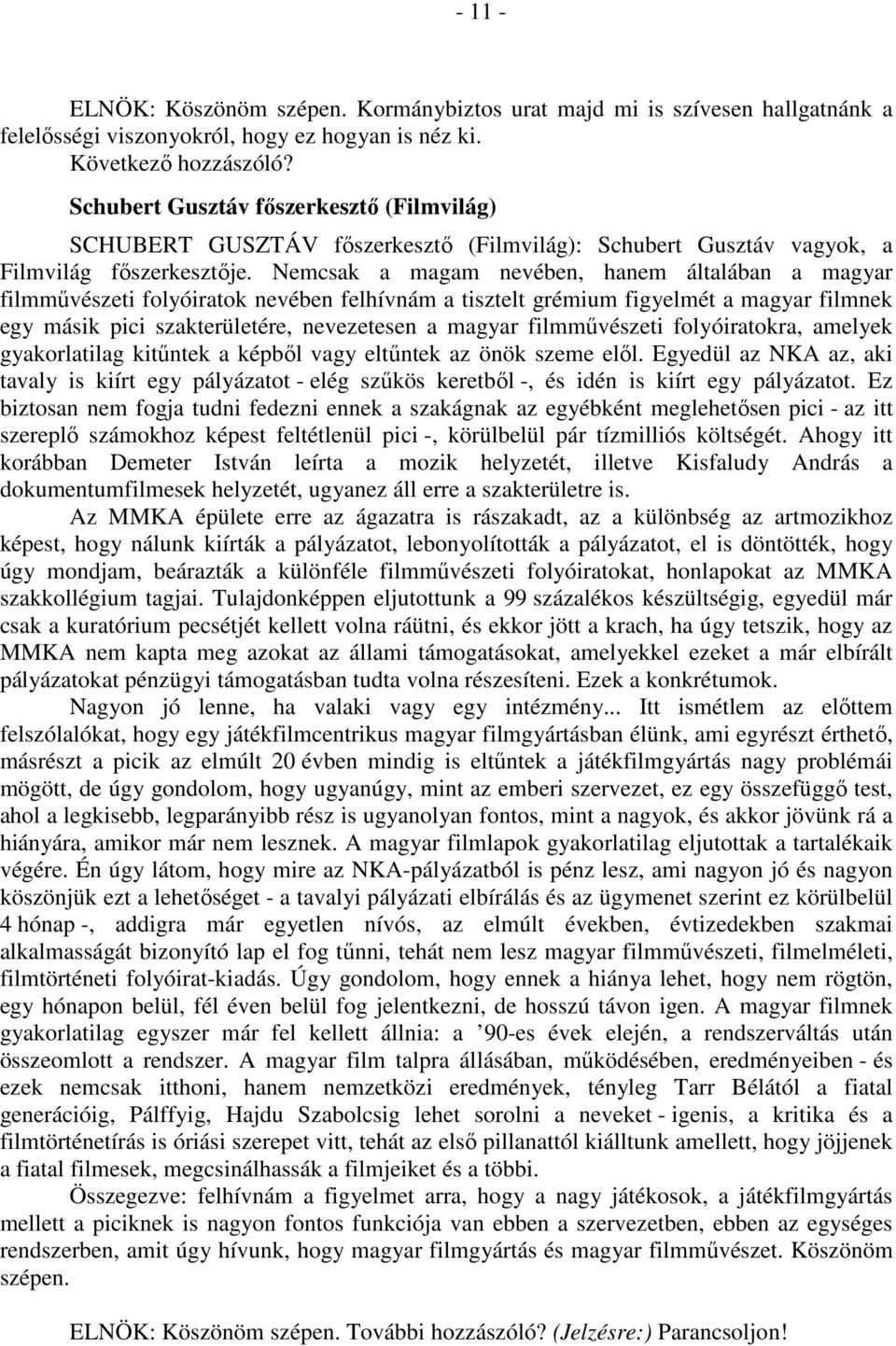 - 11 -

ELNÖK: Köszönöm szépen. Kormánybiztos urat majd mi is szívesen hallgatnánk a felelősségi viszonyokról, hogy ez hogyan is néz ki.
Következő hozzászóló?

Schubert Gusztáv főszerkesztő (Filmvilág)

SCHUBERT GUSZTÁV főszerkesztő (Filmvilág): Schubert Gusztáv vagyok, a Filmvilág főszerkesztője. Nemcsak a magam nevében, hanem általában a magyar filmművészeti folyóiratok nevében felhívnám a tisztelt grémium figyelmét a magyar filmnek egy másik pici szakterületére, nevezetesen a magyar filmművészeti folyóiratokra, amelyek gyakorlatilag kitűntek a képből vagy eltűntek az önök szeme elől. Egyedül az NKA az, aki tavaly is kiírt egy pályázatot - elég szűkös keretből -, és idén is kiírt egy pályázatot. Ez biztosan nem fogja tudni fedezni ennek a szakágnak az egyébként meglehetősen pici - az itt szereplő számokhoz képest feltétlenül pici -, körülbelül pár tízmilliós költségét. Ahogy itt korábban Demeter István leírta a mozik helyzetét, illetve Kisfaludy András a dokumentumfilmesek helyzetét, ugyanez áll erre a szakterületre is.

Az MMKA épülete erre az ágazatra is rászakadt, az a különbség az artmozikhoz képest, hogy nálunk kiírták a pályázatot, lebonyolították a pályázatot, el is döntötték, hogy úgy mondjam, beárazták a különféle filmművészeti folyóiratokat, honlapokat az MMKA szakkollégium tagjai. Tulajdonképpen eljutottunk a 99 százalékos készültségig, egyedül már csak a kuratórium pecsétjét kellett volna ráütni, és ekkor jött a krach, ha úgy tetszik, hogy az MMKA nem kapta meg azokat az állami támogatásokat, amelyekkel ezeket a már elbírált pályázatokat pénzügyi támogatásban tudta volna részesíteni. Ezek a konkrétumok.

Nagyon jó lenne, ha valaki vagy egy intézmény... Itt ismétlem az előttem felszólalókat, hogy egy játékfilmcentrikus magyar filmgyártásban élünk, ami egyrészt érthető, másrészt a picik az elmúlt 20 évben mindig is eltűntek a játékfilmgyártás nagy problémái mögött, de úgy gondolom, hogy ugyanúgy, mint az emberi szervezet, ez egy összefüggő test, ahol a legkisebb, legparányibb rész is ugyanolyan fontos, mint a nagyok, és akkor jövünk rá a hiányára, amikor már nem lesznek. A magyar filmlapok gyakorlatilag eljutottak a tartalékaik végére. Én úgy látom, hogy mire az NKA-pályázatból is pénz lesz, ami nagyon jó és nagyon köszönjük ezt a lehetőséget - a tavalyi pályázati elbírálás és az ügymenet szerint ez körülbelül 4 hónap -, addigra már egyetlen nívós, az elmúlt években, évtizedekben szakmai alkalmasságát bizonyító lap el fog tűnni, tehát nem lesz magyar filmművészeti, filmelméleti, filmtörténeti folyóirat-kiadás. Úgy gondolom, hogy ennek a hiánya lehet, hogy nem rögtön, egy hónapon belül, fél éven belül fog jelentkezni, de hosszú távon igen. A magyar filmnek gyakorlatilag egyszer már fel kellett állnia: a ’90-es évek elején, a rendszerváltás után összeomlott a rendszer. A magyar film talpra állásában, működésében, eredményeiben - és ezek nemcsak itthoni, hanem nemzetközi eredmények, tényleg Tarr Bélától a fiatal generációig, Pálffyig, Hajdu Szabolcsig lehet sorolni a neveket - igenis, a kritika és a filmtörténetírás is óriási szerepet vitt, tehát az első pillanattól kiálltunk amellett, hogy jöjjenek a fiatal filmesek, megcsinálhassák a filmjeiket és a többi.

Összegezve: felhívnám a figyelmet arra, hogy a nagy játékosok, a játékfilmgyártás mellett a piciknek is nagyon fontos funkciója van ebben a szervezetben, ebben az egységes rendszerben, amit úgy hívunk, hogy magyar filmgyártás és magyar filmművészet. Köszönöm szépen.

ELNÖK: Köszönöm szépen. További hozzászóló? (Jelzésre:) Parancsoljon!